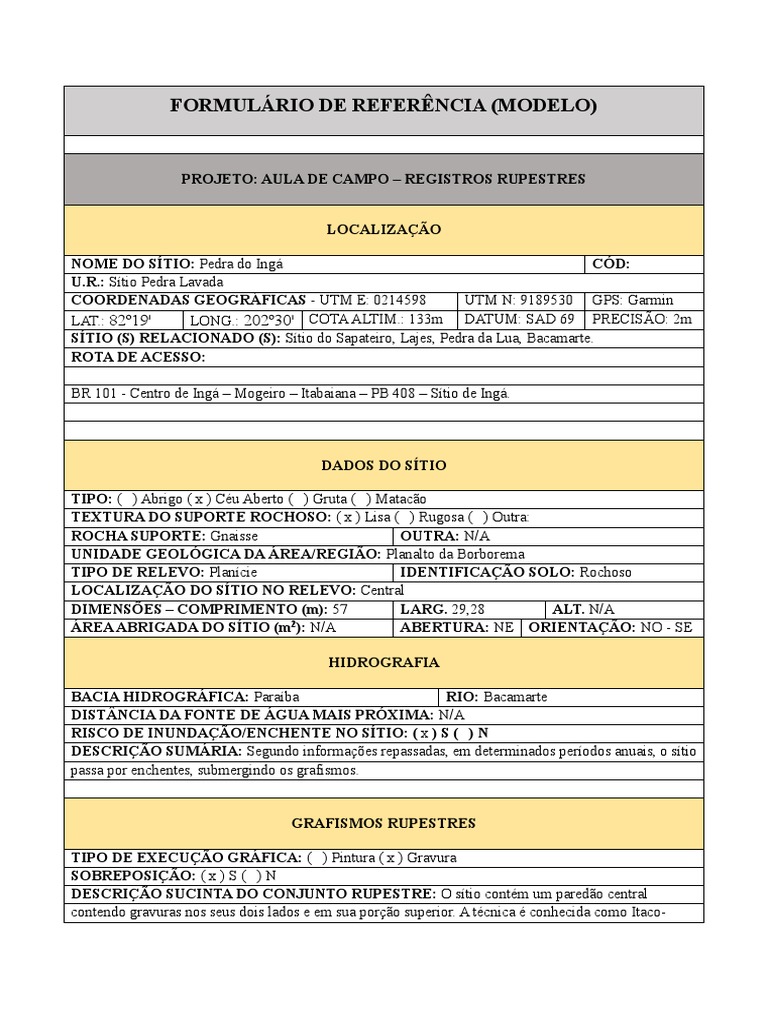 FORMULÁRIO DE REFERÊNCIA (MODELO)

PROJETO: AULA DE CAMPO – REGISTROS RUPESTRES

LOCALIZAÇÃO

NOME DO SÍTIO: Pedra do Ingá
CÓD:
U.R.: Sítio Pedra Lavada
COORDENADAS GEOGRÁFICAS - UTM E: 0214598 UTM N: 9189530 GPS: Garmin
LAT.: 82°19' LONG.: 202°30' COTA ALTIM.: 133m DATUM: SAD 69 PRECISÃO: 2m
SÍTIO (S) RELACIONADO (S): Sítio do Sapateiro, Lajes, Pedra da Lua, Bacamarte.
ROTA DE ACESSO:

BR 101 - Centro de Ingá – Mogeiro – Itabaiana – PB 408 – Sítio de Ingá.

DADOS DO SÍTIO

TIPO: ( ) Abrigo ( x ) Céu Aberto ( ) Gruta ( ) Matacão
TEXTURA DO SUPORTE ROCHOSO: ( x ) Lisa ( ) Rugosa ( ) Outra:
ROCHA SUPORTE: Gnaisse
OUTRA: N/A
UNIDADE GEOLÓGICA DA ÁREA/REGIÃO: Planalto da Borborema
TIPO DE RELEVO: Planície
IDENTIFICAÇÃO SOLO: Rochoso
LOCALIZAÇÃO DO SÍTIO NO RELEVO: Central
DIMENSÕES – COMPRIMENTO (m): 57
LARG. 29,28
ALT. N/A
ÁREA ABRIGADA DO SÍTIO (m²): N/A
ABERTURA: NE
ORIENTAÇÃO: NO - SE

HIDROGRAFIA

BACIA HIDROGRÁFICA: Paraíba
RIO: Bacamarte
DISTÂNCIA DA FONTE DE ÁGUA MAIS PRÓXIMA: N/A
RISCO DE INUNDAÇÃO/ENCHENTE NO SÍTIO: ( x ) S ( ) N
DESCRIÇÃO SUMÁRIA: Segundo informações repassadas, em determinados períodos anuais, o sítio passa por enchentes, submergindo os grafismos.

GRAFISMOS RUPESTRES

TIPO DE EXECUÇÃO GRÁFICA: ( ) Pintura ( x ) Gravura
SOBREPOSIÇÃO: ( x ) S ( ) N
DESCRIÇÃO SUCINTA DO CONJUNTO RUPESTRE: O sítio contém um paredão central contendo gravuras nos seus dois lados e em sua porção superior. A técnica é conhecida como Itaco-